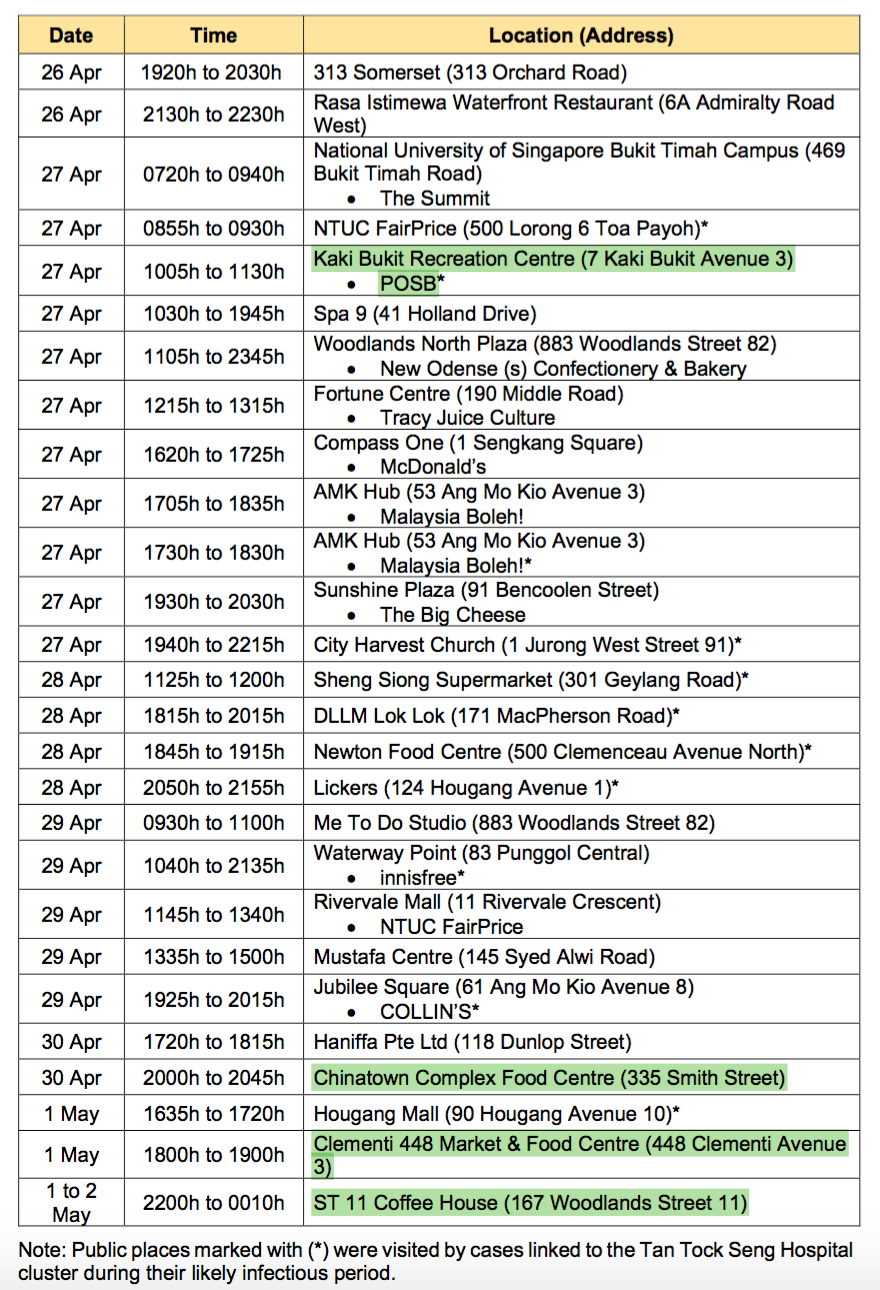 | Date | Time | Location (Address) |
|---|---|---|
| 26 Apr | 1920h to 2030h | 313 Somerset (313 Orchard Road) |
| 26 Apr | 2130h to 2230h | Rasa Istimewa Waterfront Restaurant (6A Admiralty Road West) |
| 27 Apr | 0720h to 0940h | National University of Singapore Bukit Timah Campus (469 Bukit Timah Road) • The Summit |
| 27 Apr | 0855h to 0930h | NTUC FairPrice (500 Lorong 6 Toa Payoh)* |
| 27 Apr | 1005h to 1130h | Kaki Bukit Recreation Centre (7 Kaki Bukit Avenue 3) • POSB* |
| 27 Apr | 1030h to 1945h | Spa 9 (41 Holland Drive) |
| 27 Apr | 1105h to 2345h | Woodlands North Plaza (883 Woodlands Street 82) • New Odense (s) Confectionery & Bakery |
| 27 Apr | 1215h to 1315h | Fortune Centre (190 Middle Road) • Tracy Juice Culture |
| 27 Apr | 1620h to 1725h | Compass One (1 Sengkang Square) • McDonald's |
| 27 Apr | 1705h to 1835h | AMK Hub (53 Ang Mo Kio Avenue 3) • Malaysia Boleh! |
| 27 Apr | 1730h to 1830h | AMK Hub (53 Ang Mo Kio Avenue 3) • Malaysia Boleh!* |
| 27 Apr | 1930h to 2030h | Sunshine Plaza (91 Bencoolen Street) • The Big Cheese |
| 27 Apr | 1940h to 2215h | City Harvest Church (1 Jurong West Street 91)* |
| 28 Apr | 1125h to 1200h | Sheng Siong Supermarket (301 Geylang Road)* |
| 28 Apr | 1815h to 2015h | DLLM Lok Lok (171 MacPherson Road)* |
| 28 Apr | 1845h to 1915h | Newton Food Centre (500 Clemenceau Avenue North)* |
| 28 Apr | 2050h to 2155h | Lickers (124 Hougang Avenue 1)* |
| 29 Apr | 0930h to 1100h | Me To Do Studio (883 Woodlands Street 82) |
| 29 Apr | 1040h to 2135h | Waterway Point (83 Punggol Central) • innisfree* |
| 29 Apr | 1145h to 1340h | Rivervale Mall (11 Rivervale Crescent) • NTUC FairPrice |
| 29 Apr | 1335h to 1500h | Mustafa Centre (145 Syed Alwi Road) |
| 29 Apr | 1925h to 2015h | Jubilee Square (61 Ang Mo Kio Avenue 8) • COLLIN'S* |
| 30 Apr | 1720h to 1815h | Haniffa Pte Ltd (118 Dunlop Street) |
| 30 Apr | 2000h to 2045h | Chinatown Complex Food Centre (335 Smith Street) |
| 1 May | 1635h to 1720h | Hougang Mall (90 Hougang Avenue 10)* |
| 1 May | 1800h to 1900h | Clementi 448 Market & Food Centre (448 Clementi Avenue 3) |
| 1 to 2 May | 2200h to 0010h | ST 11 Coffee House (167 Woodlands Street 11) |

Note: Public places marked with (*) were visited by cases linked to the Tan Tock Seng Hospital cluster during their likely infectious period.